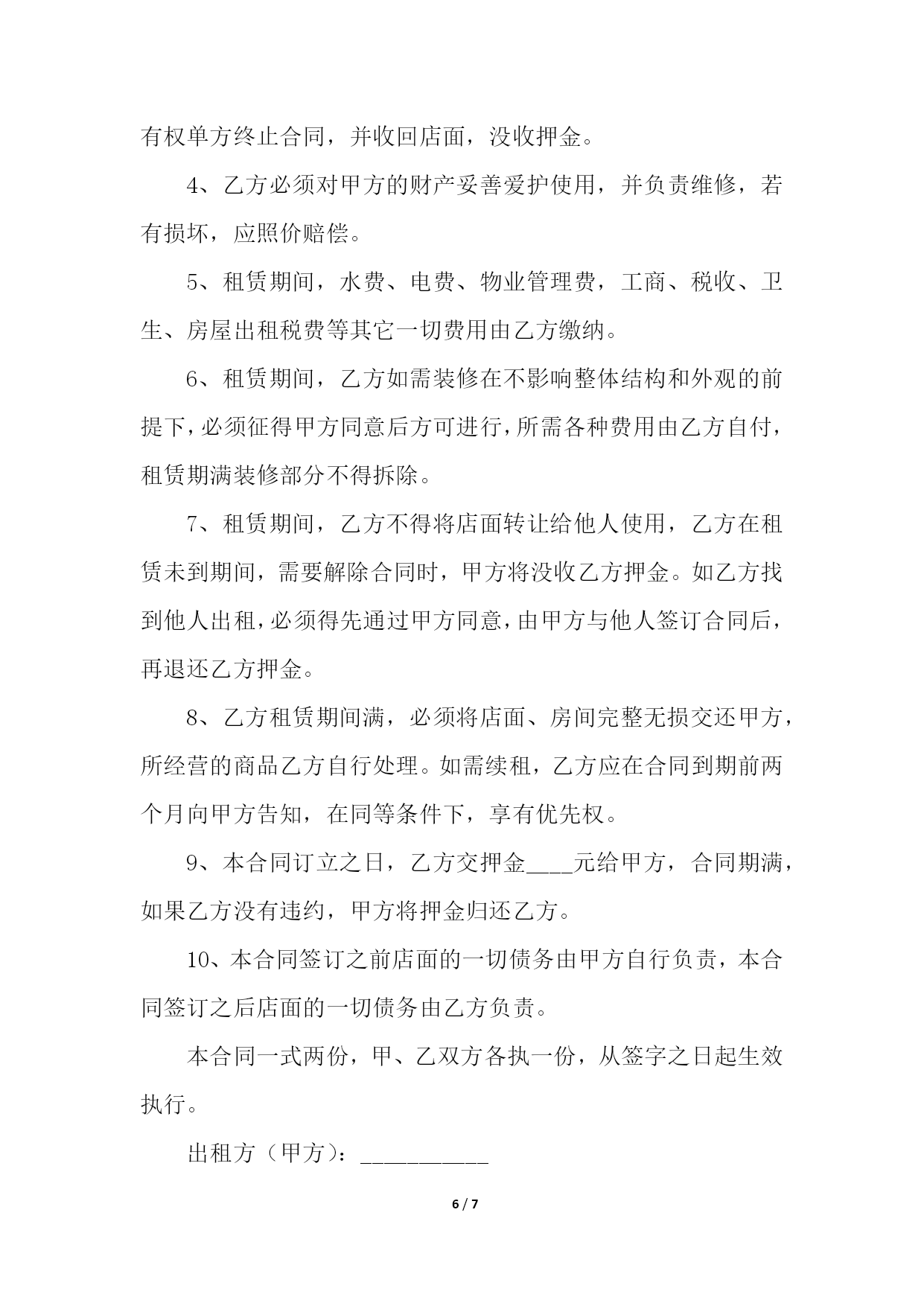 有权单方终止合同，并收回店面，没收押金。

4、乙方必须对甲方的财产妥善爱护使用，并负责维修，若有损坏，应照价赔偿。

5、租赁期间，水费、电费、物业管理费，工商、税收、卫生、房屋出租税费等其它一切费用由乙方缴纳。

6、租赁期间，乙方如需装修在不影响整体结构和外观的前提下，必须征得甲方同意后方可进行，所需各种费用由乙方自付，租赁期满装修部分不得拆除。

7、租赁期间，乙方不得将店面转让给他人使用，乙方在租赁未到期间，需要解除合同时，甲方将没收乙方押金。如乙方找到他人出租，必须得先通过甲方同意，由甲方与他人签订合同后，再退还乙方押金。

8、乙方租赁期间满，必须将店面、房间完整无损交还甲方，所经营的商品乙方自行处理。如需续租，乙方应在合同到期前两个月向甲方告知，在同等条件下，享有优先权。

9、本合同订立之日，乙方交押金____元给甲方，合同期满，如果乙方没有违约，甲方将押金归还乙方。

10、本合同签订之前店面的一切债务由甲方自行负责，本合同签订之后店面的一切债务由乙方负责。

本合同一式两份，甲、乙双方各执一份，从签字之日起生效执行。

出租方（甲方）：___________

6 / 7